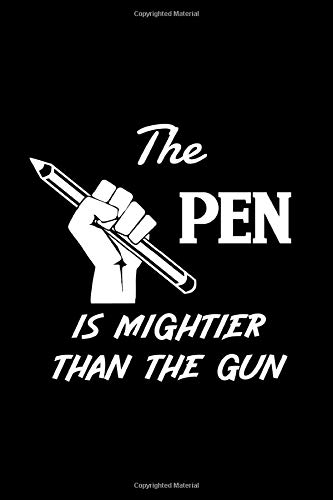 Copyrighted Material

The

PEN

IS MIGHTIER
THAN THE GUN

Copyrighted Material